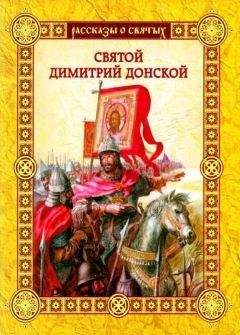 РАССКАЗЫ О СВЯТЫХ

СВЯТОЙ
ДИМИТРИЙ ДОНСКОЙ